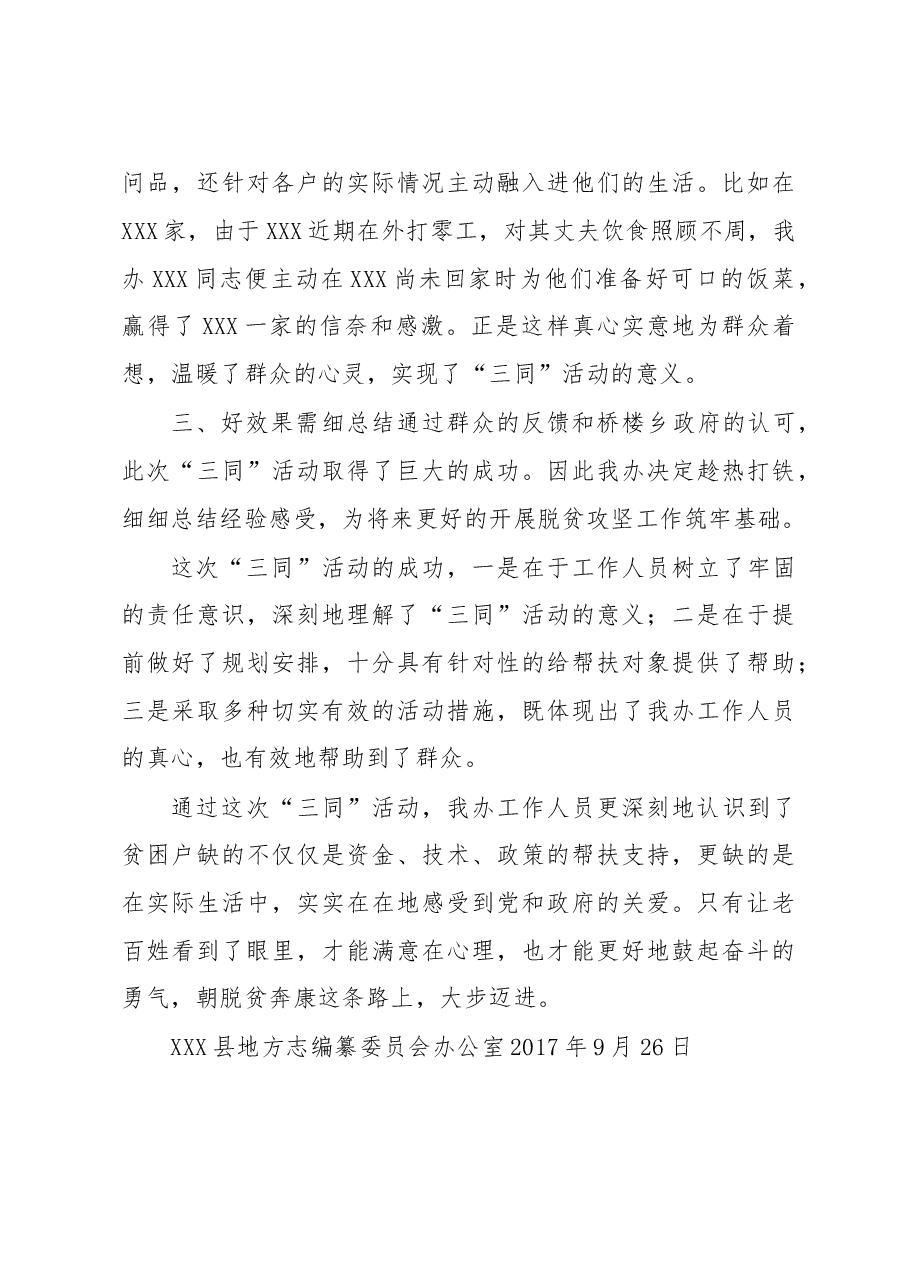 问品，还针对各户的实际情况主动融入进他们的生活。比如在XXX家，由于XXX近期在外打零工，对其丈夫饮食照顾不周，我办XXX同志便主动在XXX尚未回家时为他们准备好可口的饭菜，赢得了XXX一家的信奈和感激。正是这样真心实意地为群众着想，温暖了群众的心灵，实现了“三同”活动的意义。

三、好效果需细总结通过群众的反馈和桥楼乡政府的认可，此次“三同”活动取得了巨大的成功。因此我办决定趁热打铁，细细总结经验感受，为将来更好的开展脱贫攻坚工作筑牢基础。

这次“三同”活动的成功，一是在于工作人员树立了牢固的责任意识，深刻地理解了“三同”活动的意义；二是在于提前做好了规划安排，十分具有针对性的给帮扶对象提供了帮助；三是采取多种切实有效的活动措施，既体现出了我办工作人员的真心，也有效地帮助到了群众。

通过这次“三同”活动，我办工作人员更深刻地认识到了贫困户缺的不仅仅是资金、技术、政策的帮扶支持，更缺的是在实际生活中，实实在在地感受到党和政府的关爱。只有让老百姓看到了眼里，才能满意在心理，也才能更好地鼓起奋斗的勇气，朝脱贫奔康这条路上，大步迈进。

XXX县地方志编纂委员会办公室2017年9月26日